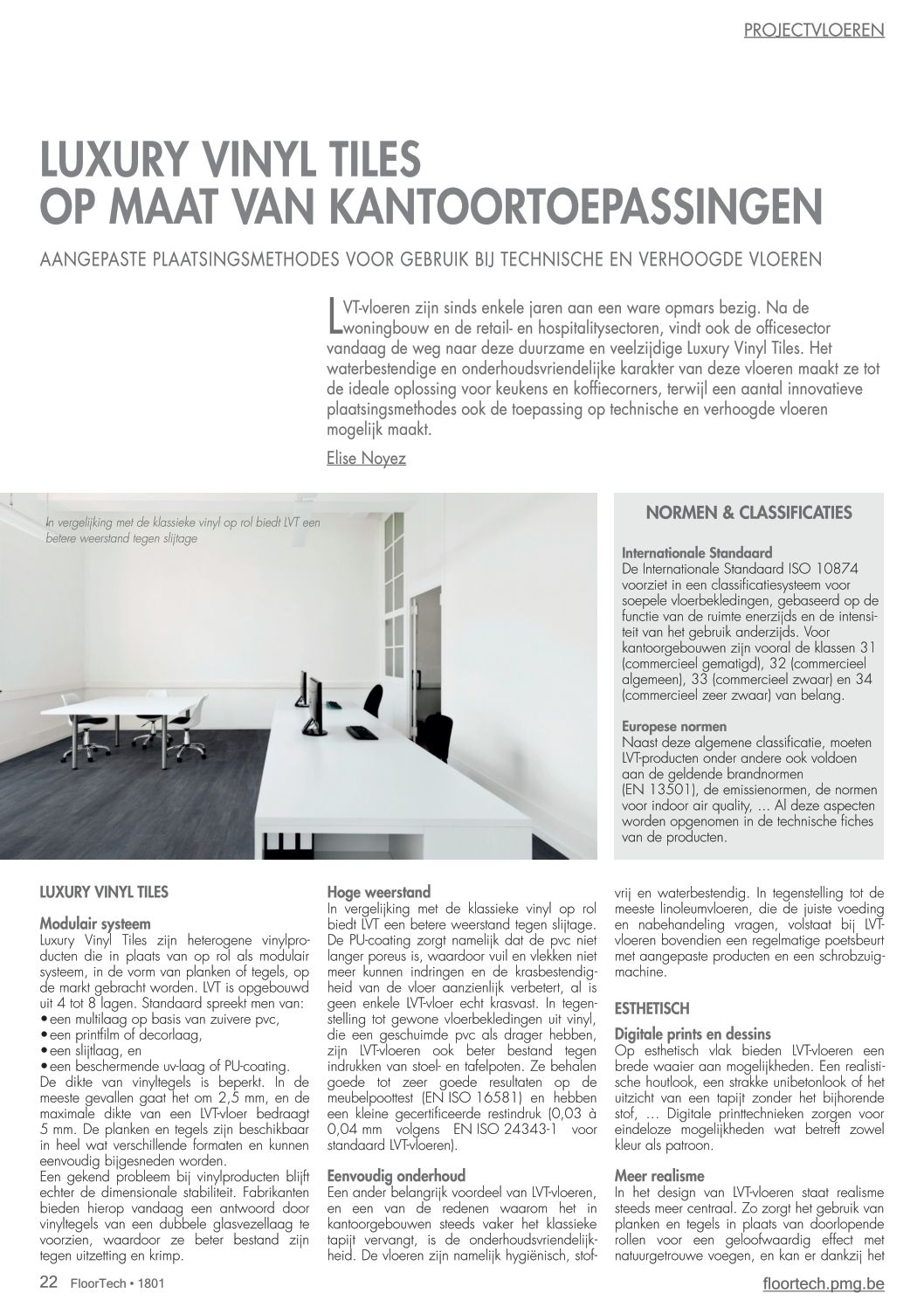 PROJECTVLOEREN

LUXURY VINYL TILES
OP MAAT VAN KANTOORTOEPASSINGEN

AANGEPASTE PLAATSINGSMETHODES VOOR GEBRUIK BIJ TECHNISCHE EN VERHOOGDE VLOEREN

LVT-vloeren zijn sinds enkele jaren aan een ware opmars bezig. Na de woningbouw en de retail- en hospitalitysectoren, vindt ook de officesector vandaag de weg naar deze duurzame en veelzijdige Luxury Vinyl Tiles. Het waterbestendige en onderhoudsvriendelijke karakter van deze vloeren maakt ze tot de ideale oplossing voor keukens en koffiecorners, terwijl een aantal innovatieve plaatsingsmethodes ook de toepassing op technische en verhoogde vloeren mogelijk maakt.

Elise Noyez

In vergelijking met de klassieke vinyl op rol biedt LVT een betere weerstand tegen slijtage

NORMEN & CLASSIFICATIES

Internationale Standaard
De Internationale Standaard ISO 10874 voorziet in een classificatiesysteem voor soepele vloerbekledingen, gebaseerd op de functie van de ruimte enerzijds en de intensiteit van het gebruik anderzijds. Voor kantoorgebouwen zijn vooral de klassen 31 (commercieel gematigd), 32 (commercieel algemeen), 33 (commercieel zwaar) en 34 (commercieel zeer zwaar) van belang.

Europese normen
Naast deze algemene classificatie, moeten LVT-producten onder andere ook voldoen aan de geldende brandnormen (EN 13501), de emissienormen, de normen voor indoor air quality, … Al deze aspecten worden opgenomen in de technische fiches van de producten.

LUXURY VINYL TILES

Modulair systeem
Luxury Vinyl Tiles zijn heterogene vinylproducten die in plaats van op rol als modulair systeem, in de vorm van planken of tegels, op de markt gebracht worden. LVT is opgebouwd uit 4 tot 8 lagen. Standaard spreekt men van:
• een multilaag op basis van zuivere pvc,
• een printfilm of decorlaag,
• een slijtlaag, en
• een beschermende uv-laag of PU-coating.
De dikte van vinyltegels is beperkt. In de meeste gevallen gaat het om 2,5 mm, en de maximale dikte van een LVT-vloer bedraagt 5 mm. De planken en tegels zijn beschikbaar in heel wat verschillende formaten en kunnen eenvoudig bijgesneden worden.
Een gekend probleem bij vinylproducten blijft echter de dimensionale stabiliteit. Fabrikanten bieden hierop vandaag een antwoord door vinyltegels van een dubbele glasvezellaag te voorzien, waardoor ze beter bestand zijn tegen uitzetting en krimp.

Hoge weerstand
In vergelijking met de klassieke vinyl op rol biedt LVT een betere weerstand tegen slijtage. De PU-coating zorgt namelijk dat de pvc niet langer poreus is, waardoor vuil en vlekken niet meer kunnen indringen en de krasbestendigheid van de vloer aanzienlijk verbetert, al is geen enkele LVT-vloer echt krasvast. In tegenstelling tot gewone vloerbekledingen uit vinyl, die een geschuimde pvc als drager hebben, zijn LVT-vloeren ook beter bestand tegen indrukken van stoel- en tafelpoten. Ze behalen goede tot zeer goede resultaten op de meubelpoottest (EN ISO 16581) en hebben een kleine gecertificeerde restindruk (0,03 à 0,04 mm volgens EN ISO 24343-1 voor standaard LVT-vloeren).

Eenvoudig onderhoud
Een ander belangrijk voordeel van LVT-vloeren, en een van de redenen waarom het in kantoorgebouwen steeds vaker het klassieke tapijt vervangt, is de onderhoudsvriendelijkheid. De vloeren zijn namelijk hygiënisch, stofvrij en waterbestendig. In tegenstelling tot de meeste linoleumvloeren, die de juiste voeding en nabehandeling vragen, volstaat bij LVT-vloeren bovendien een regelmatige poetsbeurt met aangepaste producten en een schrobzuigmachine.

ESTHETISCH

Digitale prints en dessins
Op esthetisch vlak bieden LVT-vloeren een brede waaier aan mogelijkheden. Een realistische houtlook, een strakke unibetonlook of het uitzicht van een tapijt zonder het bijhorende stof, … Digitale printtechnieken zorgen voor eindeloze mogelijkheden wat betreft zowel kleur als patroon.

Meer realisme
In het design van LVT-vloeren staat realisme steeds meer centraal. Zo zorgt het gebruik van planken en tegels in plaats van doorlopende rollen voor een geloofwaardig effect met natuurgetrouwe voegen, en kan er dankzij het

22 FloorTech • 1801

floortech.pmg.be